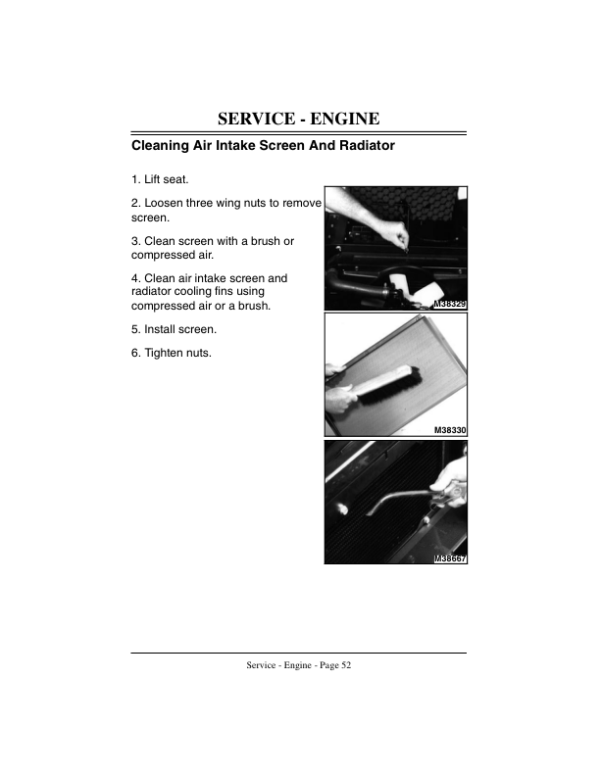 SERVICE - ENGINE

Cleaning Air Intake Screen And Radiator

1. Lift seat.

2. Loosen three wing nuts to remove screen.

3. Clean screen with a brush or compressed air.

4. Clean air intake screen and radiator cooling fins using compressed air or a brush.

5. Install screen.

6. Tighten nuts.

M38329

M38330

M38667

Service - Engine - Page 52